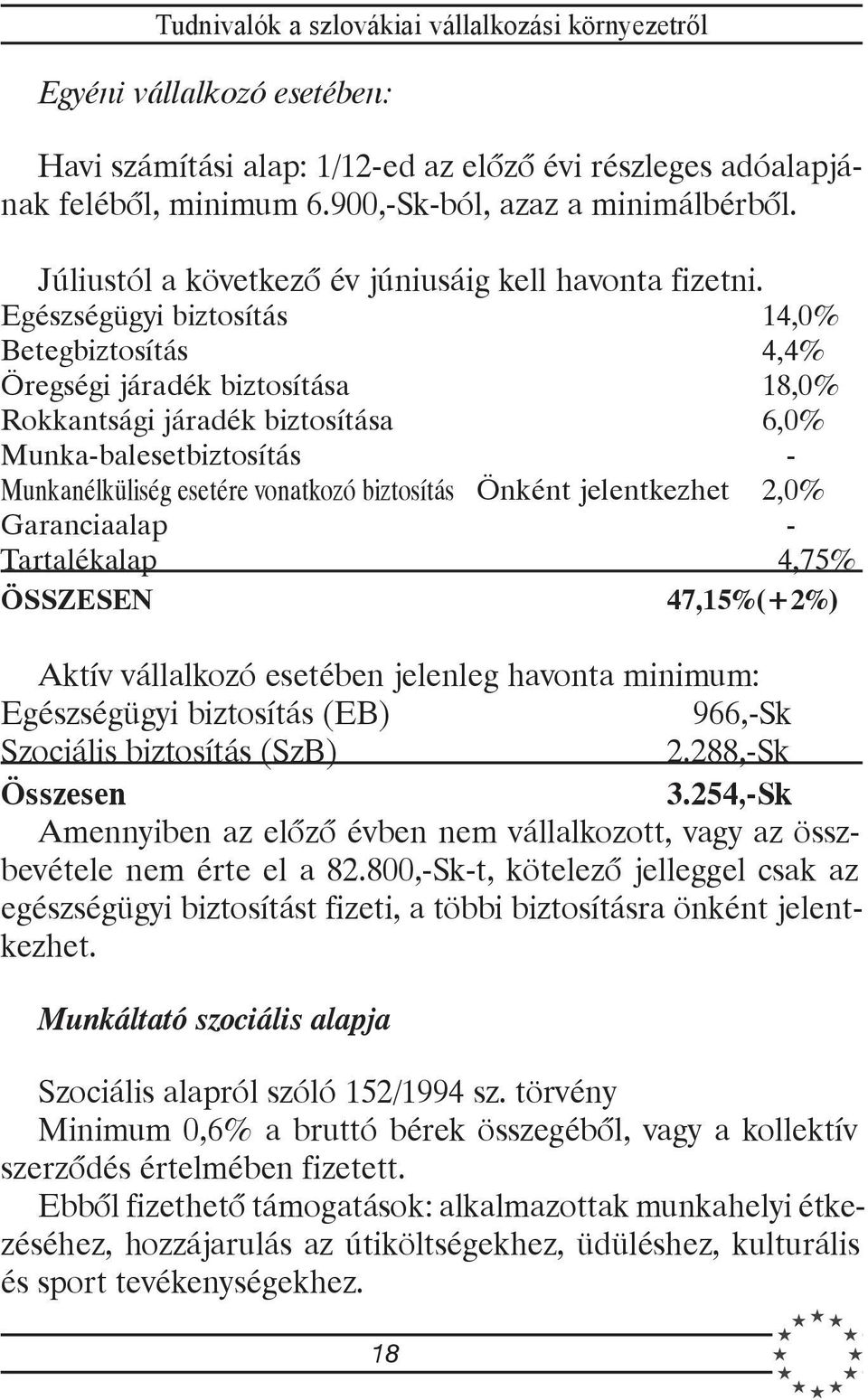 Tudnivalók a szlovákiai vállalkozási környezetről

Egyéni vállalkozó esetében:

Havi számítási alap: 1/12-ed az előző évi részleges adóalapjának feléből, minimum 6.900,-Sk-ból, azaz a minimálbérből.

Júliustól a következő év júniusáig kell havonta fizetni.

| | | |
|---|---|---|
| Egészségügyi biztosítás | | 14,0% |
| Betegbiztosítás | | 4,4% |
| Öregségi járadék biztosítása | | 18,0% |
| Rokkantsági járadék biztosítása | | 6,0% |
| Munka-balesetbiztosítás | | - |
| Munkanélküliség esetére vonatkozó biztosítás | Önként jelentkezhet | 2,0% |
| Garanciaalap | | - |
| Tartalékalap | | 4,75% |
| ÖSSZESEN | | 47,15%(+2%) |

Aktív vállalkozó esetében jelenleg havonta minimum:

| | |
|---|---|
| Egészségügyi biztosítás (EB) | 966,-Sk |
| Szociális biztosítás (SzB) | 2.288,-Sk |
| Összesen | 3.254,-Sk |

Amennyiben az előző évben nem vállalkozott, vagy az összbevétele nem érte el a 82.800,-Sk-t, kötelező jelleggel csak az egészségügyi biztosítást fizeti, a többi biztosításra önként jelentkezhet.

Munkáltató szociális alapja

Szociális alapról szóló 152/1994 sz. törvény
Minimum 0,6% a bruttó bérek összegéből, vagy a kollektív szerződés értelmében fizetett.
Ebből fizethető támogatások: alkalmazottak munkahelyi étkezéséhez, hozzájarulás az útiköltségekhez, üdüléshez, kulturális és sport tevékenységekhez.

18